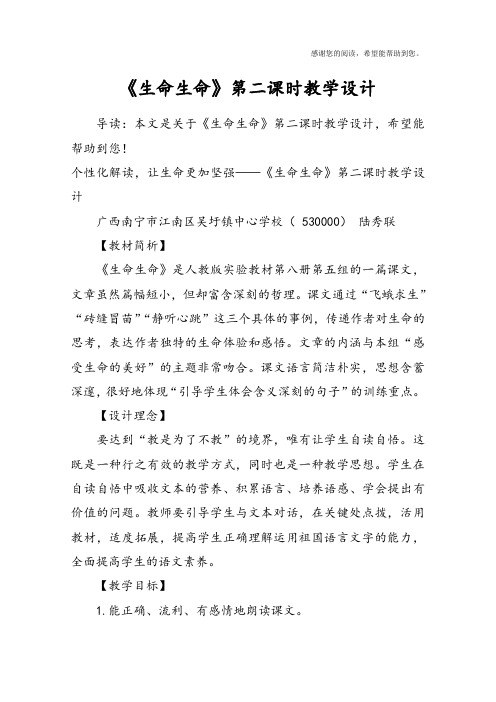 感谢您的阅读，希望能帮助到您。

《生命生命》第二课时教学设计

导读：本文是关于《生命生命》第二课时教学设计，希望能帮助到您！

个性化解读，让生命更加坚强——《生命生命》第二课时教学设计

广西南宁市江南区吴圩镇中心学校（ 530000） 陆秀联

【教材简析】

《生命生命》是人教版实验教材第八册第五组的一篇课文，文章虽然篇幅短小，但却富含深刻的哲理。课文通过“飞蛾求生”“砖缝冒苗”“静听心跳”这三个具体的事例，传递作者对生命的思考，表达作者独特的生命体验和感悟。文章的内涵与本组“感受生命的美好”的主题非常吻合。课文语言简洁朴实，思想含蓄深邃，很好地体现“引导学生体会含义深刻的句子”的训练重点。

【设计理念】

要达到“教是为了不教”的境界，唯有让学生自读自悟。这既是一种行之有效的教学方式，同时也是一种教学思想。学生在自读自悟中吸收文本的营养、积累语言、培养语感、学会提出有价值的问题。教师要引导学生与文本对话，在关键处点拨，活用教材，适度拓展，提高学生正确理解运用祖国语言文字的能力，全面提高学生的语文素养。

【教学目标】

1.能正确、流利、有感情地朗读课文。